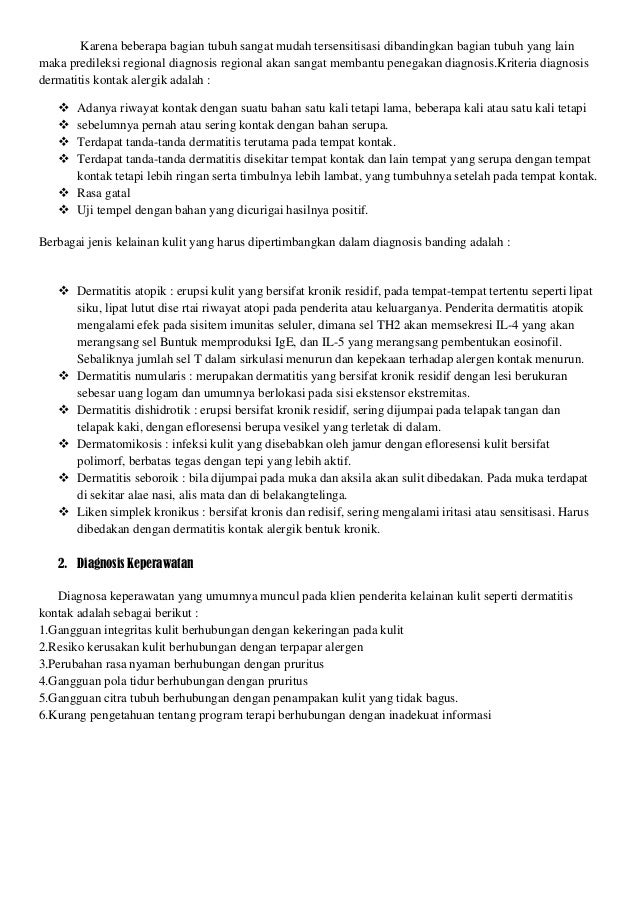 Karena beberapa bagian tubuh sangat mudah tersensitisasi dibandingkan bagian tubuh yang lain maka predileksi regional diagnosis regional akan sangat membantu penegakan diagnosis.Kriteria diagnosis dermatitis kontak alergik adalah :

❖ Adanya riwayat kontak dengan suatu bahan satu kali tetapi lama, beberapa kali atau satu kali tetapi
❖ sebelumnya pernah atau sering kontak dengan bahan serupa.
❖ Terdapat tanda-tanda dermatitis terutama pada tempat kontak.
❖ Terdapat tanda-tanda dermatitis disekitar tempat kontak dan lain tempat yang serupa dengan tempat kontak tetapi lebih ringan serta timbulnya lebih lambat, yang tumbuhnya setelah pada tempat kontak.
❖ Rasa gatal
❖ Uji tempel dengan bahan yang dicurigai hasilnya positif.

Berbagai jenis kelainan kulit yang harus dipertimbangkan dalam diagnosis banding adalah :

❖ Dermatitis atopik : erupsi kulit yang bersifat kronik residif, pada tempat-tempat tertentu seperti lipat siku, lipat lutut dise rtai riwayat atopi pada penderita atau keluarganya. Penderita dermatitis atopik mengalami efek pada sisitem imunitas seluler, dimana sel TH2 akan memsekresi IL-4 yang akan merangsang sel Buntuk memproduksi IgE, dan IL-5 yang merangsang pembentukan eosinofil. Sebaliknya jumlah sel T dalam sirkulasi menurun dan kepekaan terhadap alergen kontak menurun.
❖ Dermatitis numularis : merupakan dermatitis yang bersifat kronik residif dengan lesi berukuran sebesar uang logam dan umumnya berlokasi pada sisi ekstensor ekstremitas.
❖ Dermatitis dishidrotik : erupsi bersifat kronik residif, sering dijumpai pada telapak tangan dan telapak kaki, dengan efloresensi berupa vesikel yang terletak di dalam.
❖ Dermatomikosis : infeksi kulit yang disebabkan oleh jamur dengan efloresensi kulit bersifat polimorf, berbatas tegas dengan tepi yang lebih aktif.
❖ Dermatitis seboroik : bila dijumpai pada muka dan aksila akan sulit dibedakan. Pada muka terdapat di sekitar alae nasi, alis mata dan di belakangtelinga.
❖ Liken simplek kronikus : bersifat kronis dan redisif, sering mengalami iritasi atau sensitisasi. Harus dibedakan dengan dermatitis kontak alergik bentuk kronik.

2. Diagnosis Keperawatan

Diagnosa keperawatan yang umumnya muncul pada klien penderita kelainan kulit seperti dermatitis kontak adalah sebagai berikut :
1.Gangguan integritas kulit berhubungan dengan kekeringan pada kulit
2.Resiko kerusakan kulit berhubungan dengan terpapar alergen
3.Perubahan rasa nyaman berhubungan dengan pruritus
4.Gangguan pola tidur berhubungan dengan pruritus
5.Gangguan citra tubuh berhubungan dengan penampakan kulit yang tidak bagus.
6.Kurang pengetahuan tentang program terapi berhubungan dengan inadekuat informasi